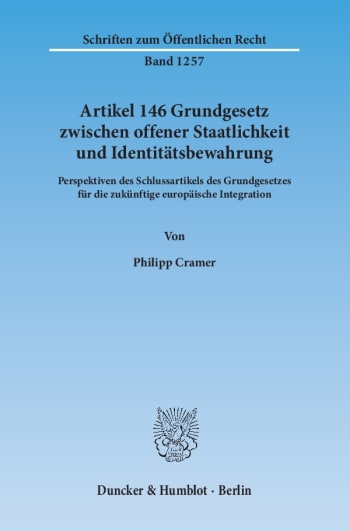 Schriften zum Öffentlichen Recht

Band 1257

Artikel 146 Grundgesetz zwischen offener Staatlichkeit und Identitätsbewahrung

Perspektiven des Schlussartikels des Grundgesetzes für die zukünftige europäische Integration

Von

Philipp Cramer

Duncker & Humblot · Berlin